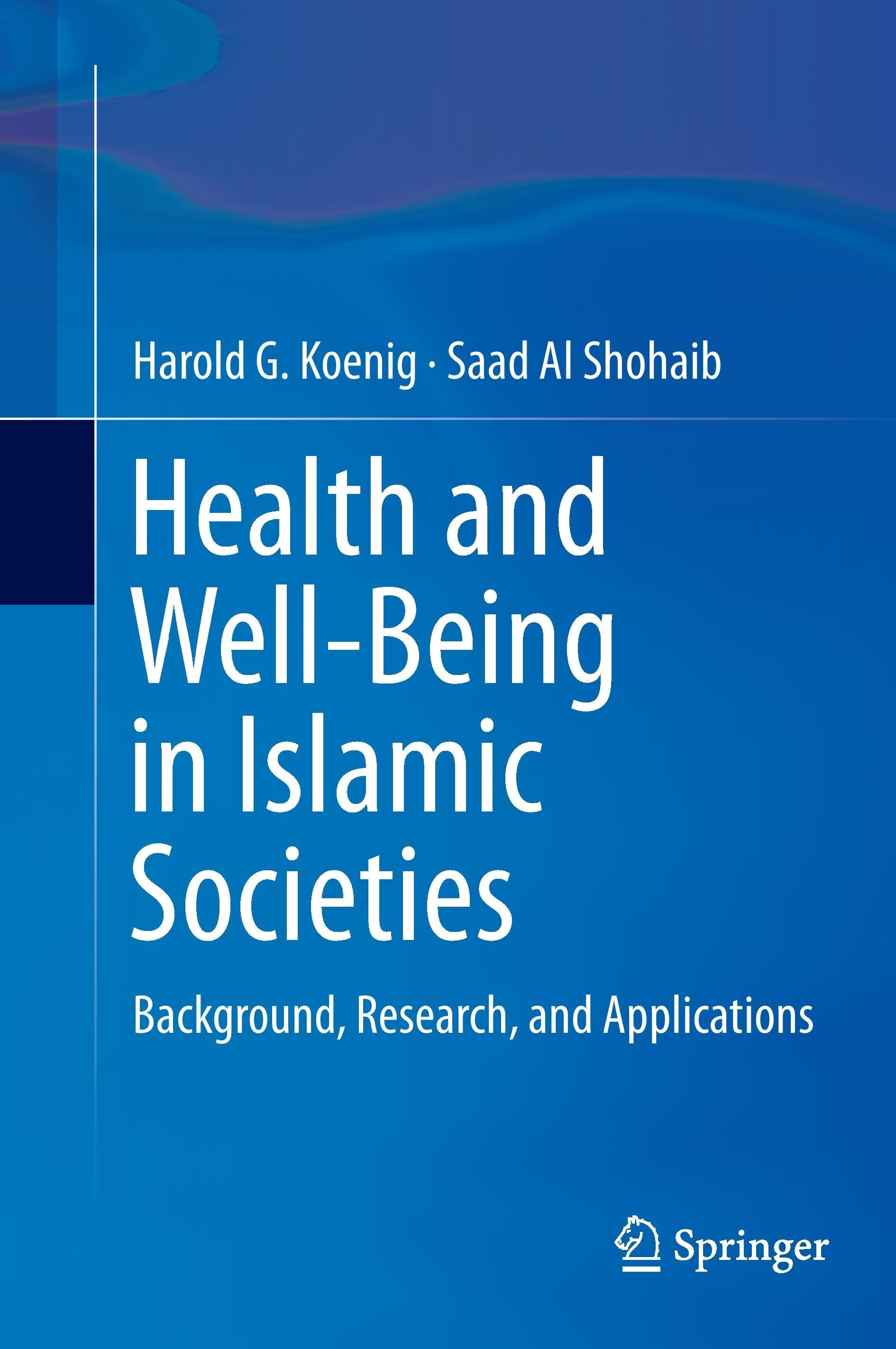 Harold G. Koenig · Saad Al Shohaib

Health and Well-Being in Islamic Societies

Background, Research, and Applications

Springer